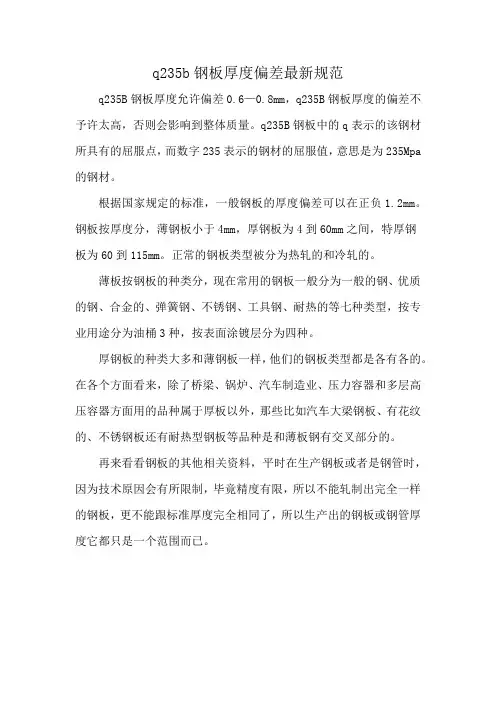 q235b 钢板厚度偏差最新规范

q235B 钢板厚度允许偏差 0.6—0.8mm，q235B 钢板厚度的偏差不予许太高，否则会影响到整体质量。q235B 钢板中的 q 表示的该钢材所具有的屈服点，而数字 235 表示的钢材的屈服值，意思是为 235Mpa 的钢材。

根据国家规定的标准，一般钢板的厚度偏差可以在正负 1.2mm。钢板按厚度分，薄钢板小于 4mm，厚钢板为 4 到 60mm 之间，特厚钢板为 60 到 115mm。正常的钢板类型被分为热轧的和冷轧的。

薄板按钢板的种类分，现在常用的钢板一般分为一般的钢、优质的钢、合金的、弹簧钢、不锈钢、工具钢、耐热的等七种类型，按专业用途分为油桶 3 种，按表面涂镀层分为四种。

厚钢板的种类大多和薄钢板一样，他们的钢板类型都是各有各的。在各个方面看来，除了桥梁、锅炉、汽车制造业、压力容器和多层高压容器方面用的品种属于厚板以外，那些比如汽车大梁钢板、有花纹的、不锈钢板还有耐热型钢板等品种是和薄板钢有交叉部分的。

再来看看钢板的其他相关资料，平时在生产钢板或者是钢管时，因为技术原因会有所限制，毕竟精度有限，所以不能轧制出完全一样的钢板，更不能跟标准厚度完全相同了，所以生产出的钢板或钢管厚度它都只是一个范围而已。